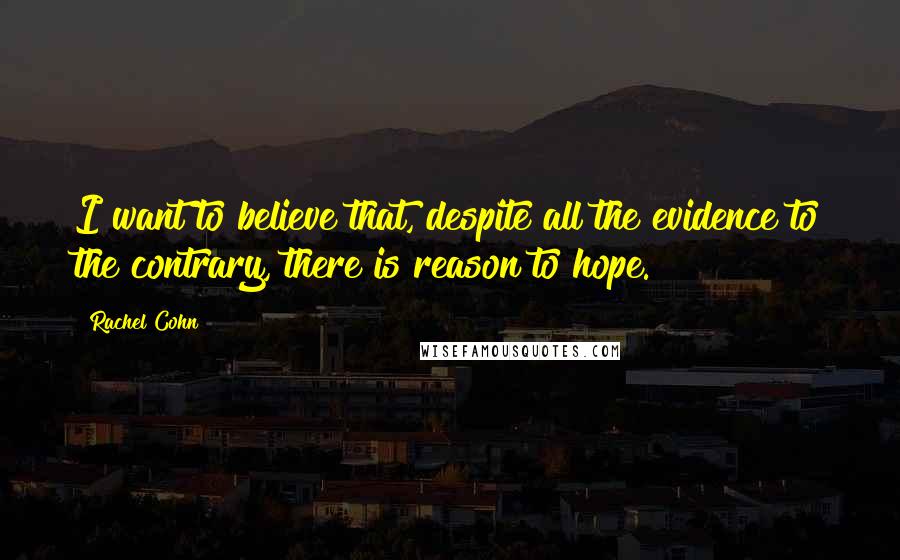 I want to believe that, despite all the evidence to the contrary, there is reason to hope.

Rachel Cohn

WISEFAMOUSQUOTES.COM